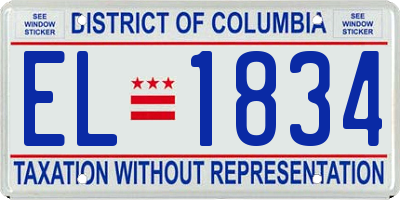 SEE WINDOW STICKER

DISTRICT OF COLUMBIA

SEE WINDOW STICKER

EL 1834

TAXATION WITHOUT REPRESENTATION